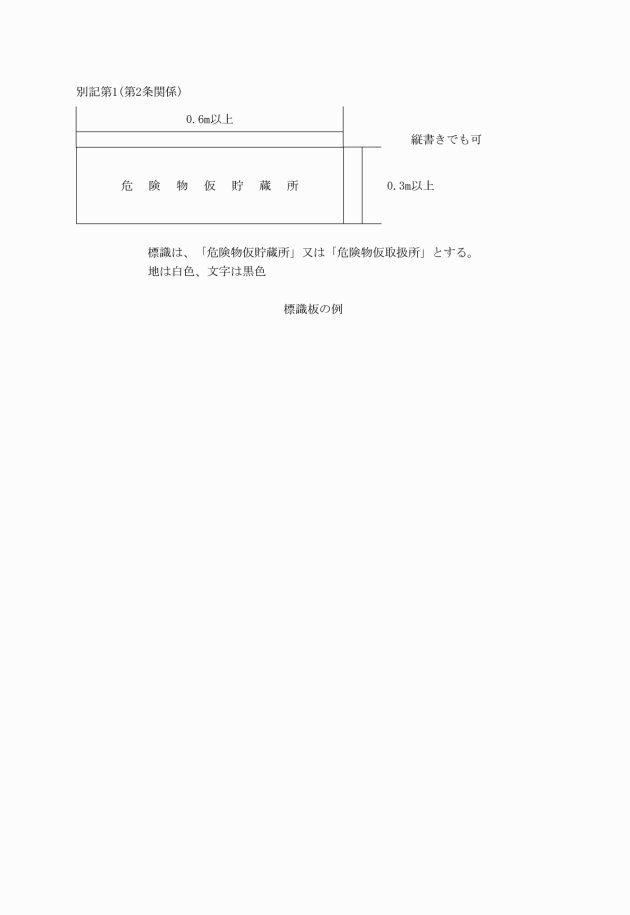 別記第1(第2条関係)

0.6m以上

縦書きでも可

危 険 物 仮 貯 蔵 所

0.3m以上

標識は、「危険物仮貯蔵所」又は「危険物仮取扱所」とする。
地は白色、文字は黒色

標識板の例